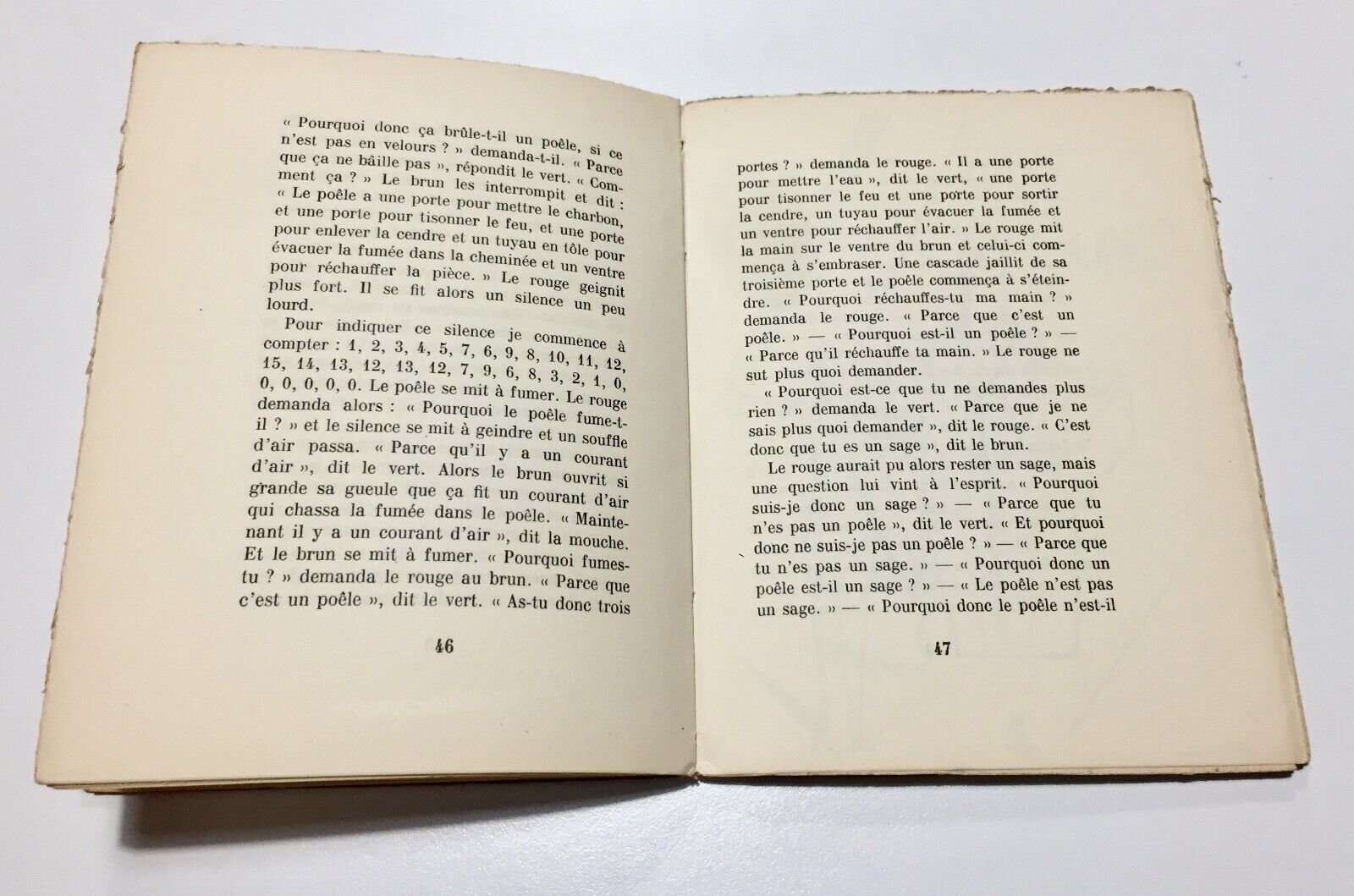 « Pourquoi donc ça brûle-t-il un poêle, si ce n'est pas en velours ? » demanda-t-il. « Parce que ça ne bâille pas », répondit le vert. « Comment ça ? » Le brun les interrompit et dit : « Le poêle a une porte pour mettre le charbon, et une porte pour tisonner le feu, et une porte pour enlever la cendre et un tuyau en tôle pour évacuer la fumée dans la cheminée et un ventre pour réchauffer la pièce. » Le rouge geignit plus fort. Il se fit alors un silence un peu lourd.

Pour indiquer ce silence je commence à compter : 1, 2, 3, 4, 5, 7, 6, 9, 8, 10, 11, 12, 15, 14, 13, 12, 13, 12, 7, 9, 6, 8, 3, 2, 1, 0, 0, 0, 0, 0. Le poêle se mit à fumer. Le rouge demanda alors : « Pourquoi le poêle fume-t-il ? » et le silence se mit à geindre et un souffle d'air passa. « Parce qu'il y a un courant d'air », dit le vert. Alors le brun ouvrit si grande sa gueule que ça fit un courant d'air qui chassa la fumée dans le poêle. « Maintenant il y a un courant d'air », dit la mouche. Et le brun se mit à fumer. « Pourquoi fumes-tu ? » demanda le rouge au brun. « Parce que c'est un poêle », dit le vert. « As-tu donc trois

46

portes ? » demanda le rouge. « Il a une porte pour mettre l'eau », dit le vert, « une porte pour tisonner le feu et une porte pour sortir la cendre, un tuyau pour évacuer la fumée et un ventre pour réchauffer l'air. » Le rouge mit la main sur le ventre du brun et celui-ci commença à s'embraser. Une cascade jaillit de sa troisième porte et le poêle commença à s'éteindre. « Pourquoi réchauffes-tu ma main ? » demanda le rouge. « Parce que c'est un poêle. » — « Pourquoi est-il un poêle ? » — « Parce qu'il réchauffe ta main. » Le rouge ne sut plus quoi demander.

« Pourquoi est-ce que tu ne demandes plus rien ? » demanda le vert. « Parce que je ne sais plus quoi demander », dit le rouge. « C'est donc que tu es un sage », dit le brun.

Le rouge aurait pu alors rester un sage, mais une question lui vint à l'esprit. « Pourquoi suis-je donc un sage ? » — « Parce que tu n'es pas un poêle », dit le vert. « Et pourquoi donc ne suis-je pas un poêle ? » — « Parce que tu n'es pas un sage. » — « Pourquoi donc un poêle est-il un sage ? » — « Le poêle n'est pas un sage. » — « Pourquoi donc le poêle n'est-il

47